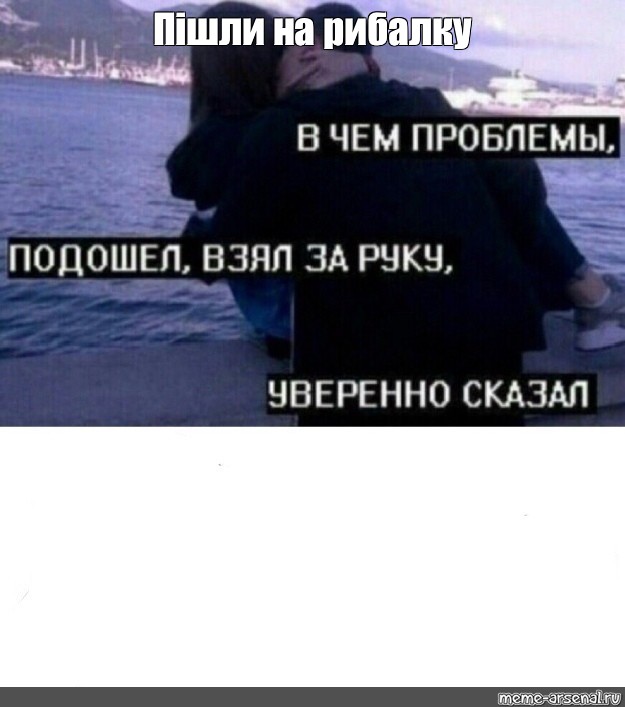 Пішли на рибалку

В ЧЕМ ПРОБЛЕМЫ,

ПОДОШЕЛ, ВЗЯЛ ЗА РУКУ,

УВЕРЕННО СКАЗАЛ

meme-arsenal.ru